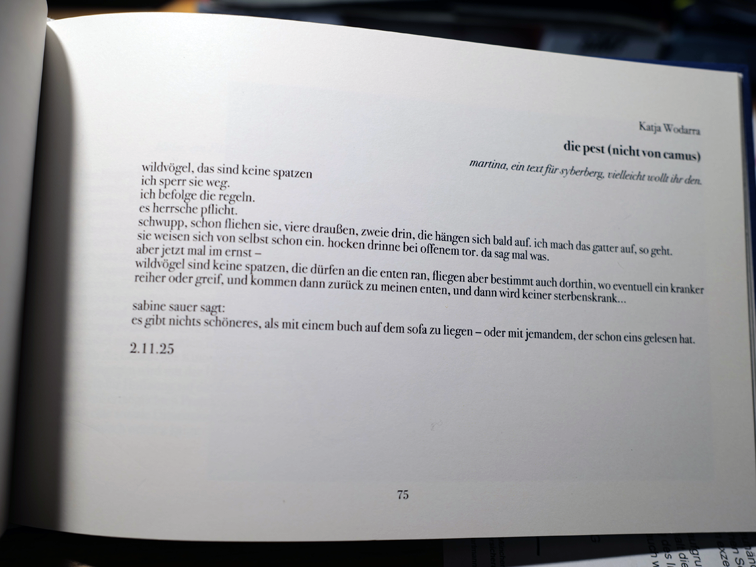 Katja Wodarra

die pest (nicht von camus)

martina, ein text für syberberg, vielleicht wollt ihr den.

wildvögel, das sind keine spatzen
ich sperr sie weg.
ich befolge die regeln.
es herrsche pflicht.
schwupp, schon fliehen sie, viere draußen, zweie drin, die hängen sich bald auf. ich mach das gatter auf, so geht.
sie weisen sich von selbst schon ein. hocken drinne bei offenem tor. da sag mal was.
aber jetzt mal im ernst –
wildvögel sind keine spatzen, die dürfen an die enten ran, fliegen aber bestimmt auch dorthin, wo eventuell ein kranker reiher oder greif, und kommen dann zurück zu meinen enten, und dann wird keiner sterbenskrank…

sabine sauer sagt:
es gibt nichts schöneres, als mit einem buch auf dem sofa zu liegen – oder mit jemandem, der schon eins gelesen hat.

2.11.25

75